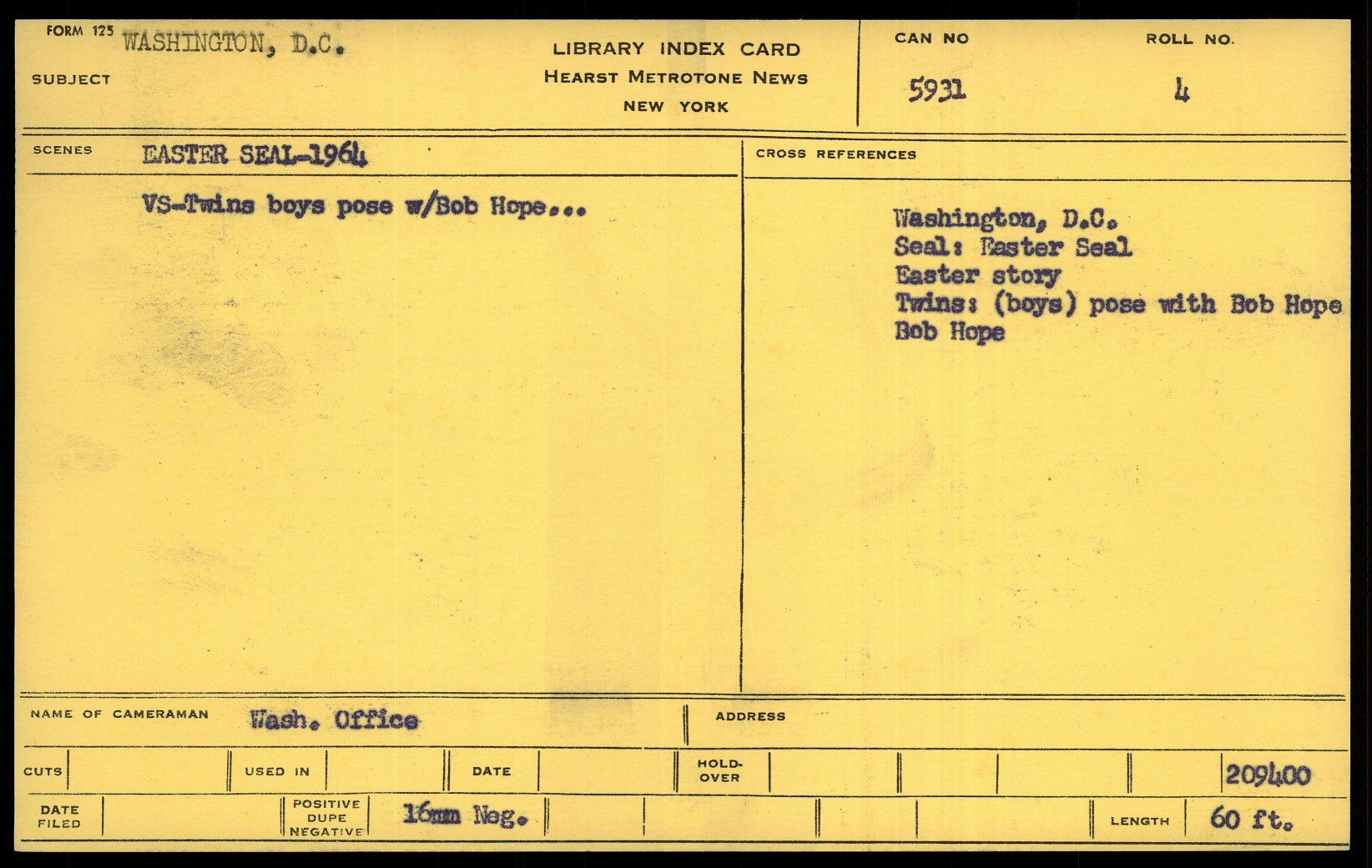 FORM 125 WASHINGTON, D.C.

SUBJECT

LIBRARY INDEX CARD
HEARST METROTONE NEWS
NEW YORK

CAN NO
5931

ROLL NO.
4

SCENES EASTER SEAL-1964

VS-Twins boys pose w/Bob Hope...

CROSS REFERENCES

Washington, D.C.
Seal: Easter Seal
Easter story
Twins: (boys) pose with Bob Hope
Bob Hope

NAME OF CAMERAMAN Wash. Office

ADDRESS

CUTS

USED IN

DATE

HOLD-OVER

209400

DATE FILED

POSITIVE DUPE NEGATIVE 16mm Neg.

LENGTH 60 ft.